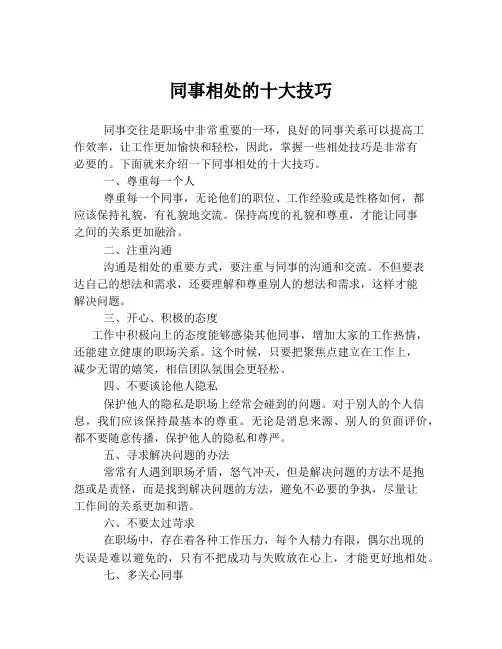 同事相处的十大技巧

同事交往是职场中非常重要的一环，良好的同事关系可以提高工作效率，让工作更加愉快和轻松，因此，掌握一些相处技巧是非常有必要的。下面就来介绍一下同事相处的十大技巧。

一、尊重每一个人

尊重每一个同事，无论他们的职位、工作经验或是性格如何，都应该保持礼貌，有礼貌地交流。保持高度的礼貌和尊重，才能让同事之间的关系更加融洽。

二、注重沟通

沟通是相处的重要方式，要注重与同事的沟通和交流。不但要表达自己的想法和需求，还要理解和尊重别人的想法和需求，这样才能解决问题。

三、开心、积极的态度

工作中积极向上的态度能够感染其他同事，增加大家的工作热情，还能建立健康的职场关系。这个时候，只要把聚焦点建立在工作上，减少无谓的嬉笑，相信团队氛围会更轻松。

四、不要谈论他人隐私

保护他人的隐私是职场上经常会碰到的问题。对于别人的个人信息，我们应该保持最基本的尊重。无论是消息来源、别人的负面评价，都不要随意传播，保护他人的隐私和尊严。

五、寻求解决问题的办法

常常有人遇到职场矛盾，怒气冲天，但是解决问题的方法不是抱怨或是责怪，而是找到解决问题的方法，避免不必要的争执，尽量让工作间的关系更加和谐。

六、不要太过苛求

在职场中，存在着各种工作压力，每个人精力有限，偶尔出现的失误是难以避免的，只有不把成功与失败放在心上，才能更好地相处。

七、多关心同事